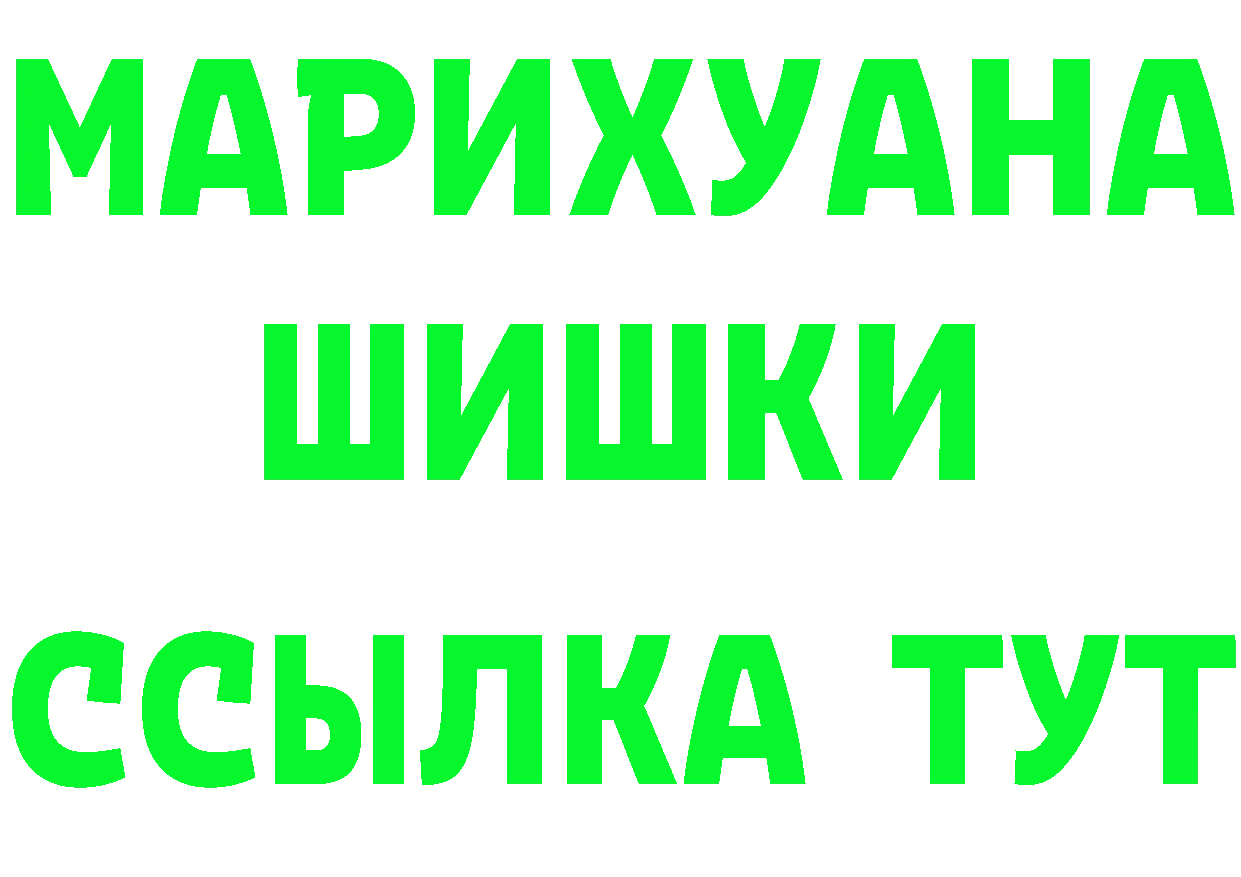 МАРИХУАНА
ШИШКИ
ССЫЛКА ТУТ